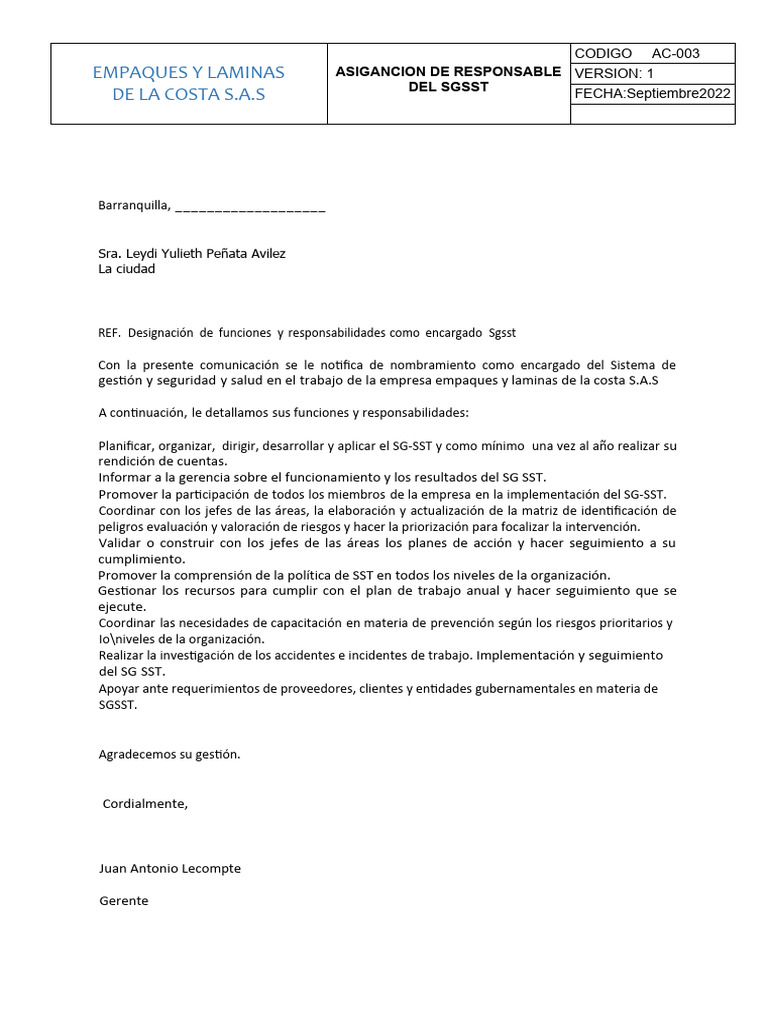 | EMPAQUES Y LAMINAS DE LA COSTA S.A.S | ASIGANCION DE RESPONSABLE DEL SGSST | CODIGO AC-003 |
|---|---|---|
| | | VERSION: 1 |
| | | FECHA:Septiembre2022 |
| | | |

Barranquilla, ____________________

Sra. Leydi Yulieth Peñata Avilez
La ciudad

REF. Designación de funciones y responsabilidades como encargado Sgsst

Con la presente comunicación se le notifica de nombramiento como encargado del Sistema de gestión y seguridad y salud en el trabajo de la empresa empaques y laminas de la costa S.A.S

A continuación, le detallamos sus funciones y responsabilidades:

Planificar, organizar, dirigir, desarrollar y aplicar el SG-SST y como mínimo una vez al año realizar su rendición de cuentas.
Informar a la gerencia sobre el funcionamiento y los resultados del SG SST.
Promover la participación de todos los miembros de la empresa en la implementación del SG-SST.
Coordinar con los jefes de las áreas, la elaboración y actualización de la matriz de identificación de peligros evaluación y valoración de riesgos y hacer la priorización para focalizar la intervención.
Validar o construir con los jefes de las áreas los planes de acción y hacer seguimiento a su cumplimiento.
Promover la comprensión de la política de SST en todos los niveles de la organización.
Gestionar los recursos para cumplir con el plan de trabajo anual y hacer seguimiento que se ejecute.
Coordinar las necesidades de capacitación en materia de prevención según los riesgos prioritarios y lo\niveles de la organización.
Realizar la investigación de los accidentes e incidentes de trabajo. Implementación y seguimiento del SG SST.
Apoyar ante requerimientos de proveedores, clientes y entidades gubernamentales en materia de SGSST.

Agradecemos su gestión.

Cordialmente,

Juan Antonio Lecompte

Gerente